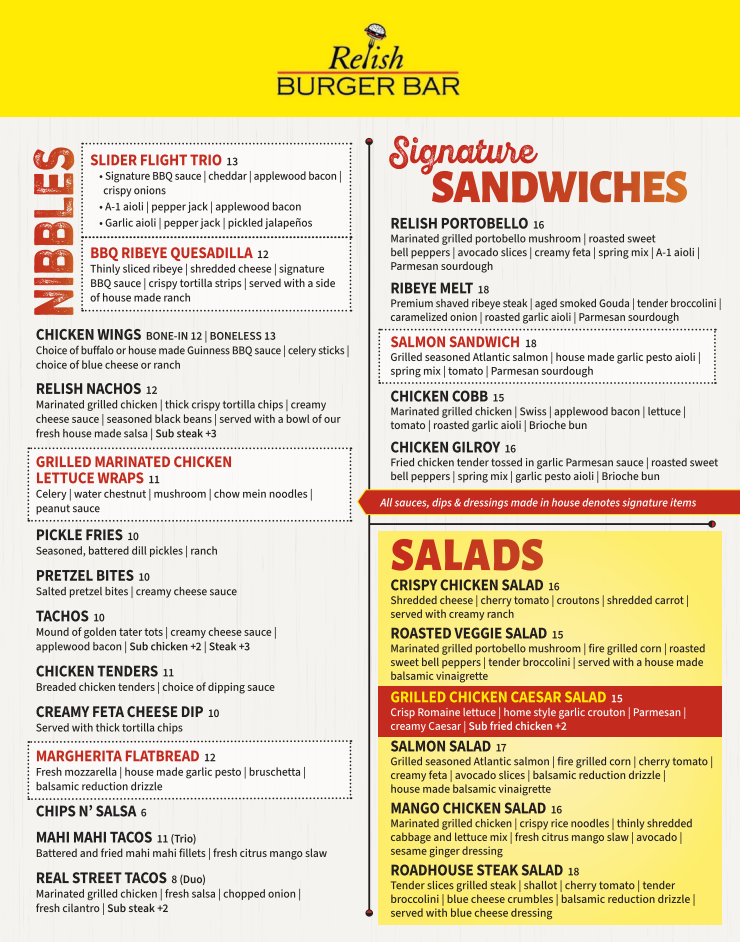 Relish
BURGER BAR

NIBBLES

SLIDER FLIGHT TRIO 13
• Signature BBQ sauce | cheddar | applewood bacon | crispy onions
• A-1 aioli | pepper jack | applewood bacon
• Garlic aioli | pepper jack | pickled jalapeños

BBQ RIBEYE QUESADILLA 12
Thinly sliced ribeye | shredded cheese | signature BBQ sauce | crispy tortilla strips | served with a side of house made ranch

CHICKEN WINGS BONE-IN 12 | BONELESS 13
Choice of buffalo or house made Guinness BBQ sauce | celery sticks | choice of blue cheese or ranch

RELISH NACHOS 12
Marinated grilled chicken | thick crispy tortilla chips | creamy cheese sauce | seasoned black beans | served with a bowl of our fresh house made salsa | Sub steak +3

GRILLED MARINATED CHICKEN LETTUCE WRAPS 11
Celery | water chestnut | mushroom | chow mein noodles | peanut sauce

PICKLE FRIES 10
Seasoned, battered dill pickles | ranch

PRETZEL BITES 10
Salted pretzel bites | creamy cheese sauce

TACHOS 10
Mound of golden tater tots | creamy cheese sauce | applewood bacon | Sub chicken +2 | Steak +3

CHICKEN TENDERS 11
Breaded chicken tenders | choice of dipping sauce

CREAMY FETA CHEESE DIP 10
Served with thick tortilla chips

MARGHERITA FLATBREAD 12
Fresh mozzarella | house made garlic pesto | bruschetta | balsamic reduction drizzle

CHIPS N' SALSA 6

MAHI MAHI TACOS 11 (Trio)
Battered and fried mahi mahi fillets | fresh citrus mango slaw

REAL STREET TACOS 8 (Duo)
Marinated grilled chicken | fresh salsa | chopped onion | fresh cilantro | Sub steak +2

Signature SANDWICHES

RELISH PORTOBELLO 16
Marinated grilled portobello mushroom | roasted sweet bell peppers | avocado slices | creamy feta | spring mix | A-1 aioli | Parmesan sourdough

RIBEYE MELT 18
Premium shaved ribeye steak | aged smoked Gouda | tender broccolini | caramelized onion | roasted garlic aioli | Parmesan sourdough

SALMON SANDWICH 18
Grilled seasoned Atlantic salmon | house made garlic pesto aioli | spring mix | tomato | Parmesan sourdough

CHICKEN COBB 15
Marinated grilled chicken | Swiss | applewood bacon | lettuce | tomato | roasted garlic aioli | Brioche bun

CHICKEN GILROY 16
Fried chicken tender tossed in garlic Parmesan sauce | roasted sweet bell peppers | spring mix | garlic pesto aioli | Brioche bun

All sauces, dips & dressings made in house denotes signature items

SALADS

CRISPY CHICKEN SALAD 16
Shredded cheese | cherry tomato | croutons | shredded carrot | served with creamy ranch

ROASTED VEGGIE SALAD 15
Marinated grilled portobello mushroom | fire grilled corn | roasted sweet bell peppers | tender broccolini | served with a house made balsamic vinaigrette

GRILLED CHICKEN CAESAR SALAD 15
Crisp Romaine lettuce | home style garlic crouton | Parmesan | creamy Caesar | Sub fried chicken +2

SALMON SALAD 17
Grilled seasoned Atlantic salmon | fire grilled corn | cherry tomato | creamy feta | avocado slices | balsamic reduction drizzle | house made balsamic vinaigrette

MANGO CHICKEN SALAD 16
Marinated grilled chicken | crispy rice noodles | thinly shredded cabbage and lettuce mix | fresh citrus mango slaw | avocado | sesame ginger dressing

ROADHOUSE STEAK SALAD 18
Tender slices grilled steak | shallot | cherry tomato | tender broccolini | blue cheese crumbles | balsamic reduction drizzle | served with blue cheese dressing